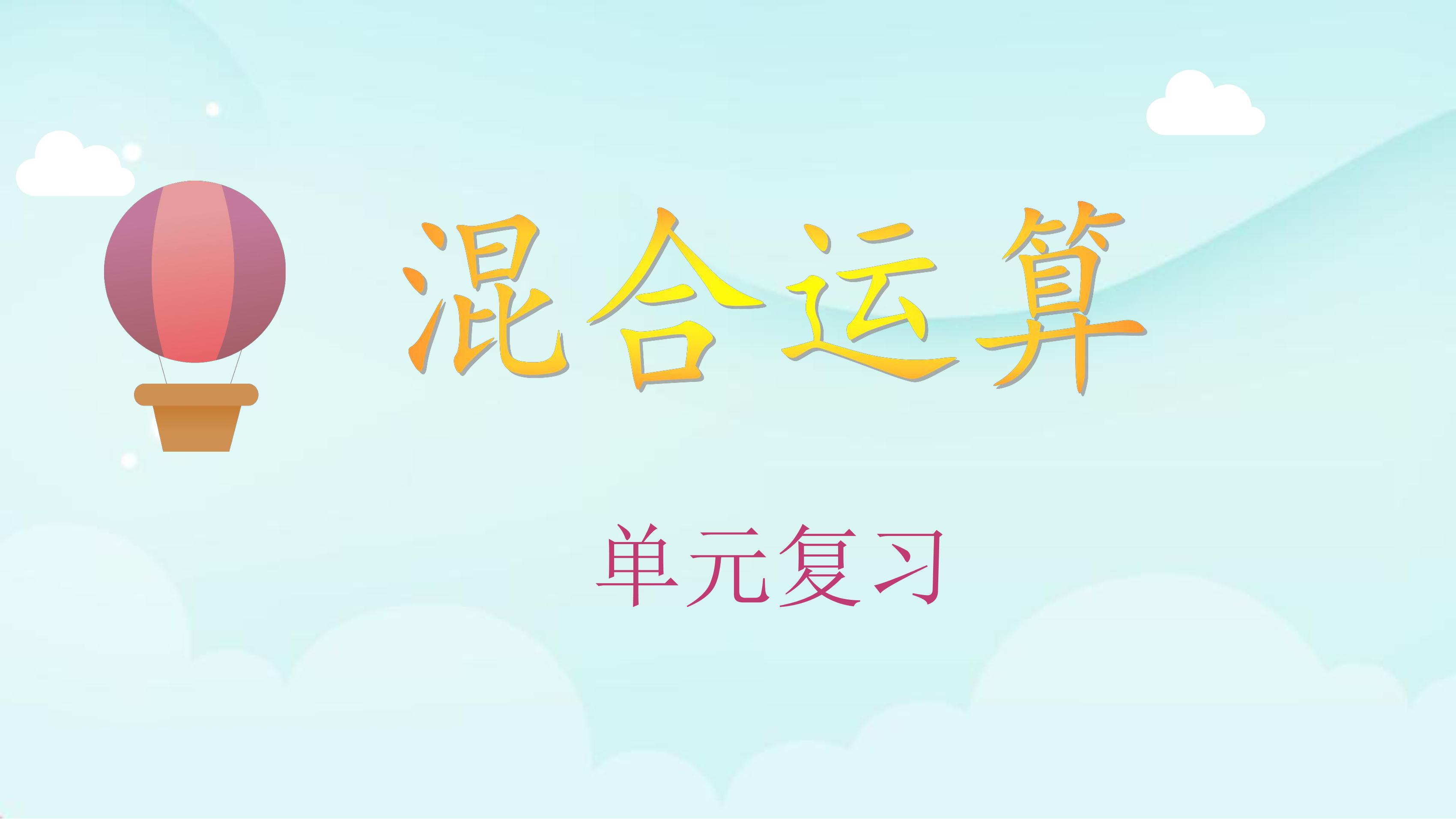 混合运算

单元复习